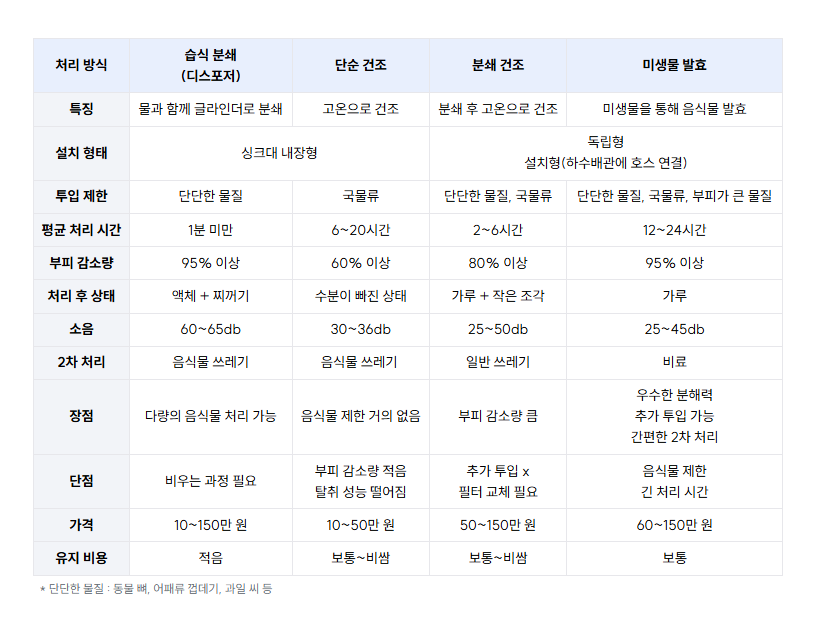 | 처리 방식 | 습식 분쇄 (디스포저) | 단순 건조 | 분쇄 건조 | 미생물 발효 |
|---|---|---|---|---|
| 특징 | 물과 함께 글라인더로 분쇄 | 고온으로 건조 | 분쇄 후 고온으로 건조 | 미생물을 통해 음식물 발효 |
| 설치 형태 | 싱크대 내장형 | | 독립형 설치형(하수배관에 호스 연결) | |
| 투입 제한 | 단단한 물질 | 국물류 | 단단한 물질, 국물류 | 단단한 물질, 국물류, 부피가 큰 물질 |
| 평균 처리 시간 | 1분 미만 | 6~20시간 | 2~6시간 | 12~24시간 |
| 부피 감소량 | 95% 이상 | 60% 이상 | 80% 이상 | 95% 이상 |
| 처리 후 상태 | 액체 + 찌꺼기 | 수분이 빠진 상태 | 가루 + 작은 조각 | 가루 |
| 소음 | 60~65db | 30~36db | 25~50db | 25~45db |
| 2차 처리 | 음식물 쓰레기 | 음식물 쓰레기 | 일반 쓰레기 | 비료 |
| 장점 | 다량의 음식물 처리 가능 | 음식물 제한 거의 없음 | 부피 감소량 큼 | 우수한 분해력 추가 투입 가능 간편한 2차 처리 |
| 단점 | 비우는 과정 필요 | 부피 감소량 적음 탈취 성능 떨어짐 | 추가 투입 x 필터 교체 필요 | 음식물 제한 긴 처리 시간 |
| 가격 | 10~150만 원 | 10~50만 원 | 50~150만 원 | 60~150만 원 |
| 유지 비용 | 적음 | 보통~비쌈 | 보통~비쌈 | 보통 |

* 단단한 물질 : 동물 뼈, 어패류 껍데기, 과일 씨 등